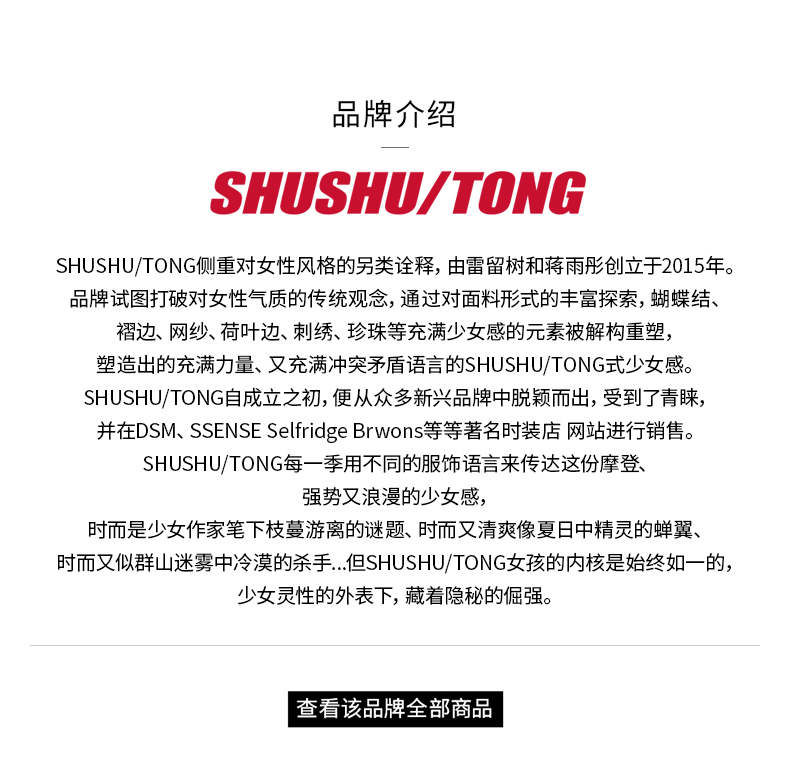 品牌介绍

SHUSHU/TONG

SHUSHU/TONG侧重对女性风格的另类诠释，由雷留树和蒋雨彤创立于2015年。
品牌试图打破对女性气质的传统观念，通过对面料形式的丰富探索，蝴蝶结、
褶边、网纱、荷叶边、刺绣、珍珠等充满少女感的元素被解构重塑，
塑造出的充满力量、又充满冲突矛盾语言的SHUSHU/TONG式少女感。
SHUSHU/TONG自成立之初，便从众多新兴品牌中脱颖而出，受到了青睐，
并在DSM、SSENSE Selfridge Brwons等等著名时装店 网站进行销售。
SHUSHU/TONG每一季用不同的服饰语言来传达这份摩登、
强势又浪漫的少女感，
时而是少女作家笔下枝蔓游离的谜题、时而又清爽像夏日中精灵的蝉翼、
时而又似群山迷雾中冷漠的杀手...但SHUSHU/TONG女孩的内核是始终如一的，
少女灵性的外表下，藏着隐秘的倔强。

查看该品牌全部商品